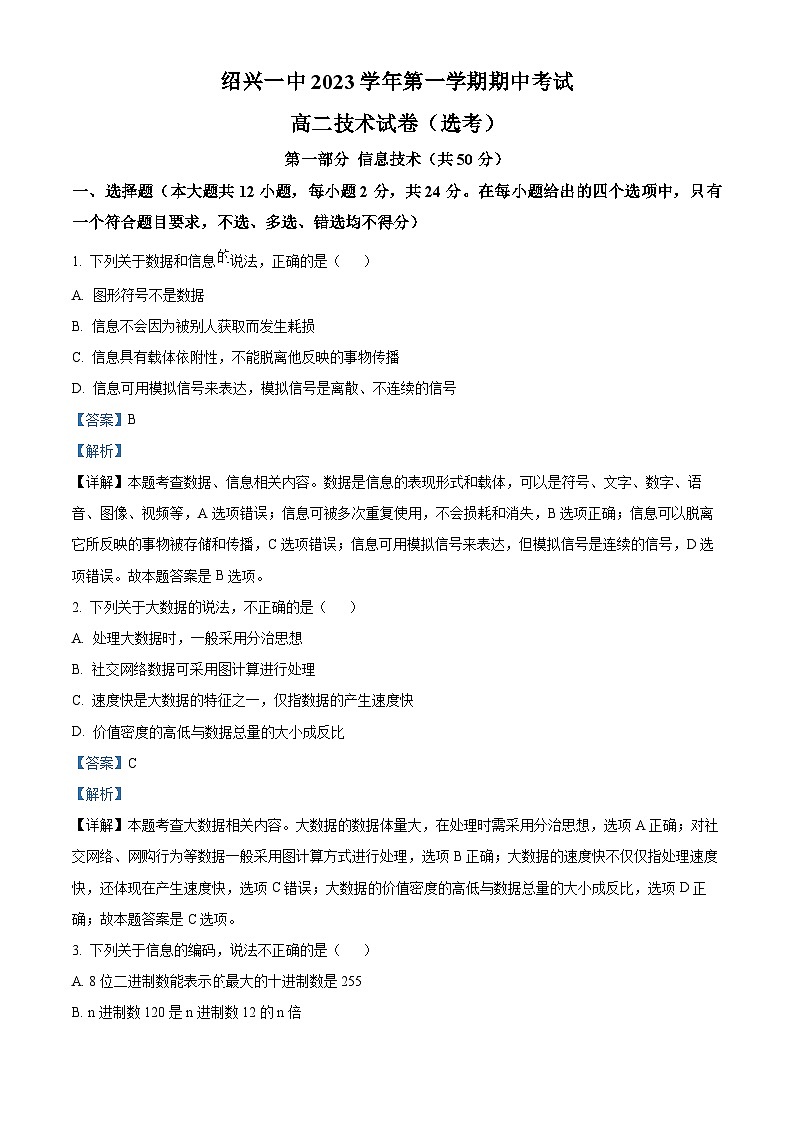 绍兴一中 2023 学年第一学期期中考试

高二技术试卷（选考）

第一部分 信息技术（共 50 分）

一、选择题（本大题共 12 小题，每小题 2 分，共 24 分。在每小题给出的四个选项中，只有一个符合题目要求，不选、多选、错选均不得分）

1. 下列关于数据和信息的说法，正确的是（　　）

A. 图形符号不是数据

B. 信息不会因为被别人获取而发生耗损

C. 信息具有载体依附性，不能脱离他反映的事物传播

D. 信息可用模拟信号来表达，模拟信号是离散、不连续的信号

【答案】B

【解析】

【详解】本题考查数据、信息相关内容。数据是信息的表现形式和载体，可以是符号、文字、数字、语音、图像、视频等，A 选项错误；信息可被多次重复使用，不会损耗和消失，B 选项正确；信息可以脱离它所反映的事物被存储和传播，C 选项错误；信息可用模拟信号来表达，但模拟信号是连续的信号，D 选项错误。故本题答案是 B 选项。

2. 下列关于大数据的说法，不正确的是（　　）

A. 处理大数据时，一般采用分治思想

B. 社交网络数据可采用图计算进行处理

C. 速度快是大数据的特征之一，仅指数据的产生速度快

D. 价值密度的高低与数据总量的大小成反比

【答案】C

【解析】

【详解】本题考查大数据相关内容。大数据的数据体量大，在处理时需采用分治思想，选项 A 正确；对社交网络、网购行为等数据一般采用图计算方式进行处理，选项 B 正确；大数据的速度快不仅仅指处理速度快，还体现在产生速度快，选项 C 错误；大数据的价值密度的高低与数据总量的大小成反比，选项 D 正确；故本题答案是 C 选项。

3. 下列关于信息的编码，说法不正确的是（　　）

A. 8 位二进制数能表示的最大的十进制数是 255

B. n 进制数 120 是 n 进制数 12 的 n 倍